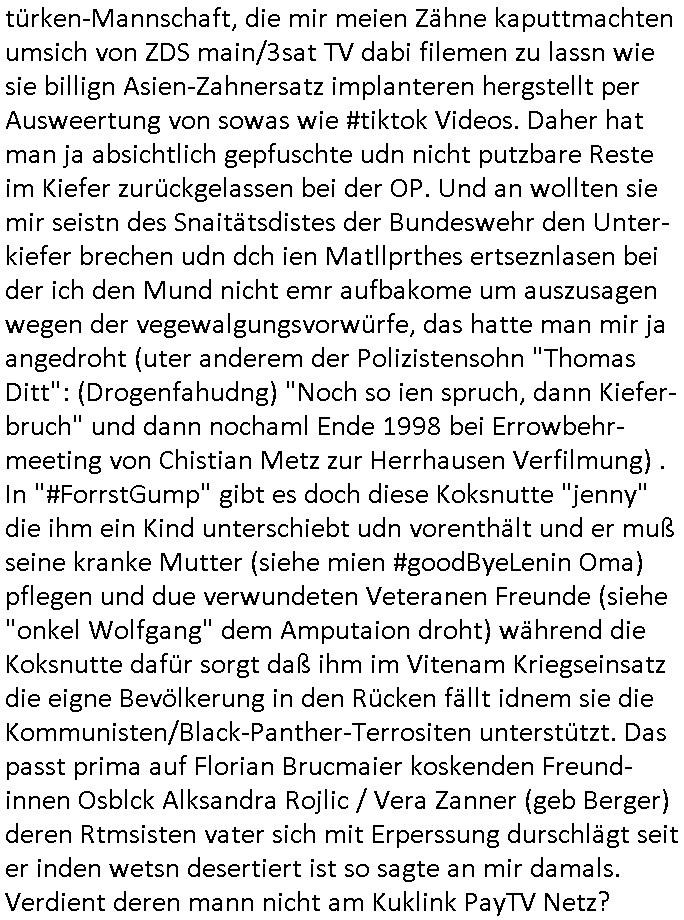 türken-Mannschaft, die mir meien Zähne kaputtmachten umsich von ZDS main/3sat TV dabi filemen zu lassn wie sie billign Asien-Zahnersatz implanteren hergstellt per Ausweertung von sowas wie #tiktok Videos. Daher hat man ja absichtlich gepfuschte udn nicht putzbare Reste im Kiefer zurückgelassen bei der OP. Und an wollten sie mir seistn des Snaitätsdistes der Bundeswehr den Unterkiefer brechen udn dch ien Matllprthes ertseznlasen bei der ich den Mund nicht emr aufbakome um auszusagen wegen der vegewalgungsvorwürfe, das hatte man mir ja angedroht (uter anderem der Polizistensohn "Thomas Ditt": (Drogenfahudng) "Noch so ien spruch, dann Kieferbruch" und dann nochaml Ende 1998 bei Errowbehrmeeting von Chistian Metz zur Herrhausen Verfilmung) . In "#ForrstGump" gibt es doch diese Koksnutte "jenny" die ihm ein Kind unterschiebt udn vorenthält und er muß seine kranke Mutter (siehe mien #goodByeLenin Oma) pflegen und due verwundeten Veteranen Freunde (siehe "onkel Wolfgang" dem Amputaion droht) während die Koksnutte dafür sorgt daß ihm im Vitenam Kriegseinsatz die eigne Bevölkerung in den Rücken fällt idnem sie die Kommunisten/Black-Panther-Terrositen unterstützt. Das passt prima auf Florian Brucmaier koskenden Freundinnen Osblck Alksandra Rojlic / Vera Zanner (geb Berger) deren Rtmsisten vater sich mit Erperssung durschlägt seit er inden wetsn desertiert ist so sagte an mir damals. Verdient deren mann nicht am Kuklink PayTV Netz?